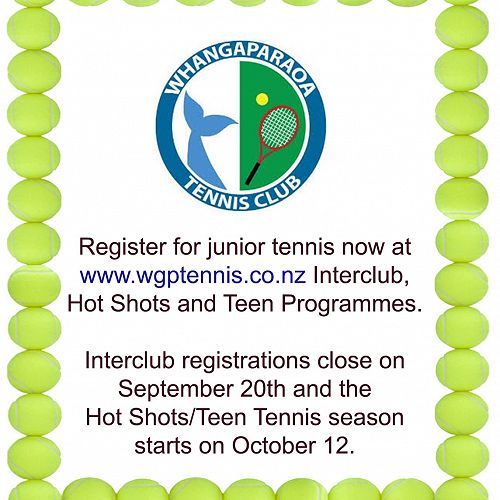 WHANGAPARAOA
TENNIS CLUB

Register for junior tennis now at www.wgptennis.co.nz Interclub, Hot Shots and Teen Programmes.

Interclub registrations close on September 20th and the Hot Shots/Teen Tennis season starts on October 12.